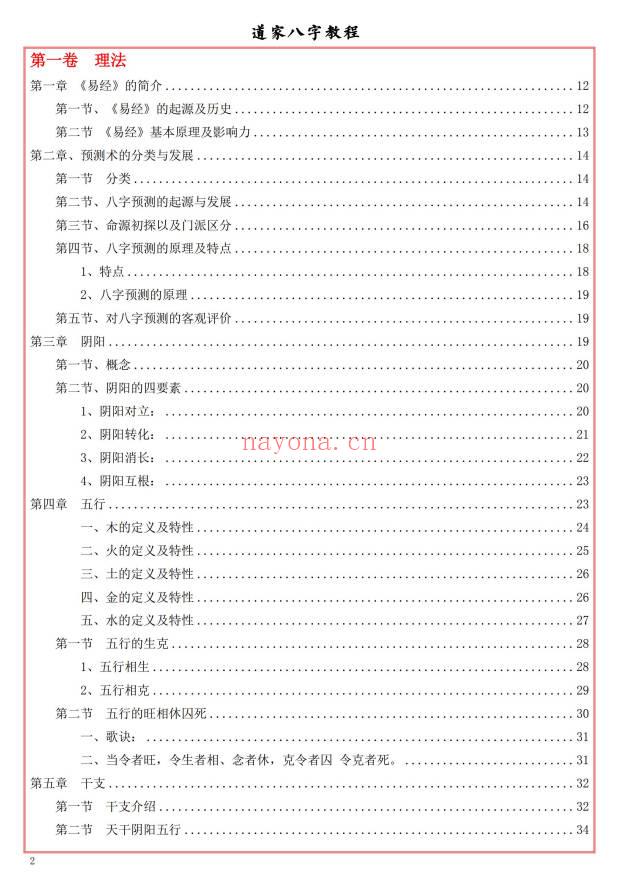 道家八字教程

第一卷 理法

第一章 《易经》的简介 .......... 12

第一节、《易经》的起源及历史 .......... 12

第二节 《易经》基本原理及影响力 .......... 13

第二章、预测术的分类与发展 .......... 14

第一节 分类 .......... 14

第二节、八字预测的起源与发展 .......... 14

第三节、命源初探以及门派区分 .......... 16

第四节、八字预测的原理及特点 .......... 18

1、特点 .......... 18

2、八字预测的原理 .......... 19

第五节、对八字预测的客观评价 .......... 19

第三章 阴阳 .......... 19

第一节、概念 .......... 20

第二节、阴阳的四要素 .......... 20

1、阴阳对立： .......... 20

2、阴阳转化： .......... 21

3、阴阳消长： .......... 22

4、阴阳互根： .......... 23

nayona.cn

第四章 五行 .......... 23

一、木的定义及特性 .......... 24

二、火的定义及特性 .......... 25

三、土的定义及特性 .......... 26

四、金的定义及特性 .......... 26

五、水的定义及特性 .......... 27

第一节 五行的生克 .......... 28

1、五行相生 .......... 28

2、五行相克 .......... 29

第二节 五行的旺相休囚死 .......... 30

一、歌诀： .......... 31

二、当令者旺，令生者相、念者休，克令者囚 令克者死。 .......... 31

第五章 干支 .......... 32

第一节 干支介绍 .......... 32

第二节 天干阴阳五行 .......... 34

2